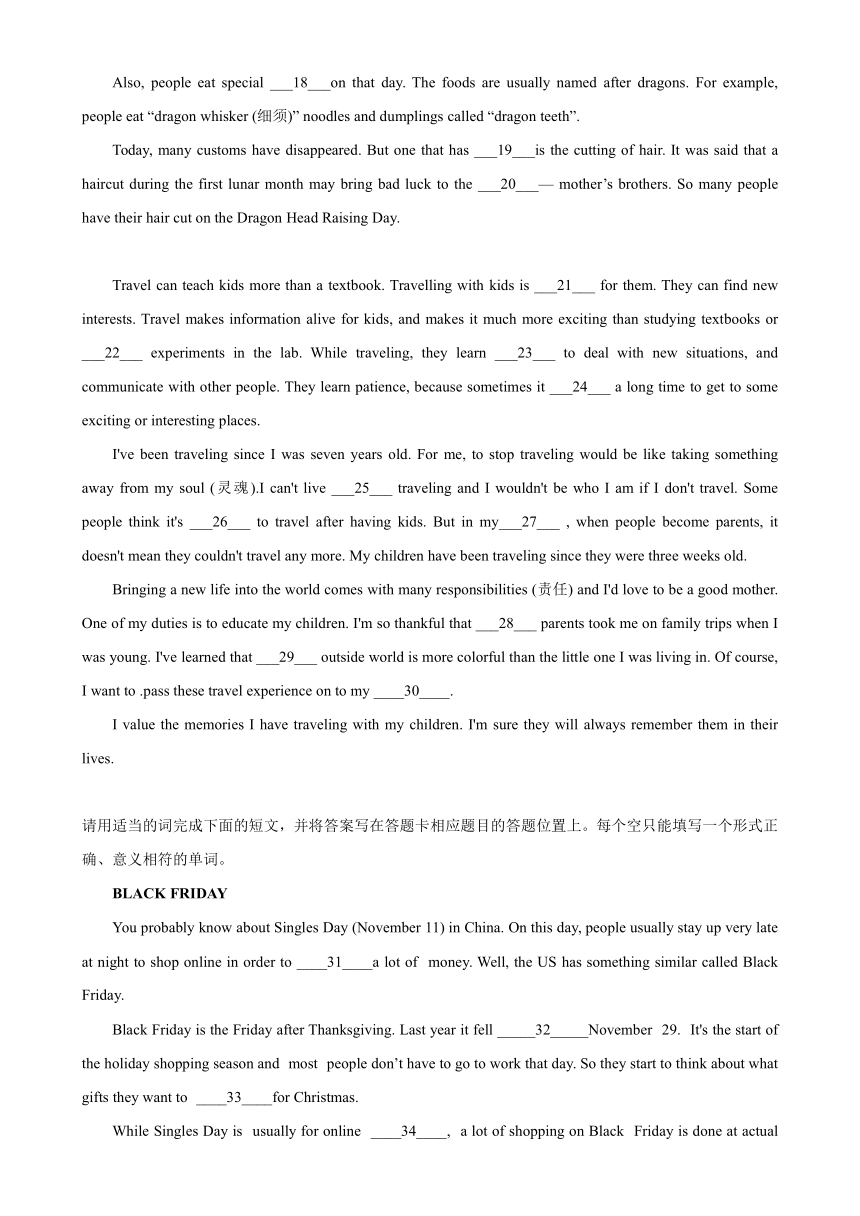 Also, people eat special ___18___on that day. The foods are usually named after dragons. For example, people eat “dragon whisker (细须)” noodles and dumplings called “dragon teeth”.

Today, many customs have disappeared. But one that has ___19___is the cutting of hair. It was said that a haircut during the first lunar month may bring bad luck to the ___20___— mother’s brothers. So many people have their hair cut on the Dragon Head Raising Day.

Travel can teach kids more than a textbook. Travelling with kids is ___21___ for them. They can find new interests. Travel makes information alive for kids, and makes it much more exciting than studying textbooks or ___22___ experiments in the lab. While traveling, they learn ___23___ to deal with new situations, and communicate with other people. They learn patience, because sometimes it ___24___ a long time to get to some exciting or interesting places.

I've been traveling since I was seven years old. For me, to stop traveling would be like taking something away from my soul (灵魂).I can't live ___25___ traveling and I wouldn't be who I am if I don't travel. Some people think it's ___26___ to travel after having kids. But in my___27___ , when people become parents, it doesn't mean they couldn't travel any more. My children have been traveling since they were three weeks old.

Bringing a new life into the world comes with many responsibilities (责任) and I'd love to be a good mother. One of my duties is to educate my children. I'm so thankful that ___28___ parents took me on family trips when I was young. I've learned that ___29___ outside world is more colorful than the little one I was living in. Of course, I want to .pass these travel experience on to my ____30____.

I value the memories I have traveling with my children. I'm sure they will always remember them in their lives.

请用适当的词完成下面的短文，并将答案写在答题卡相应题目的答题位置上。每个空只能填写一个形式正确、意义相符的单词。

BLACK FRIDAY

You probably know about Singles Day (November 11) in China. On this day, people usually stay up very late at night to shop online in order to ____31____a lot of money. Well, the US has something similar called Black Friday.

Black Friday is the Friday after Thanksgiving. Last year it fell _____32_____November 29. It's the start of the holiday shopping season and most people don’t have to go to work that day. So they start to think about what gifts they want to ____33____for Christmas.

While Singles Day is usually for online ____34____, a lot of shopping on Black Friday is done at actual